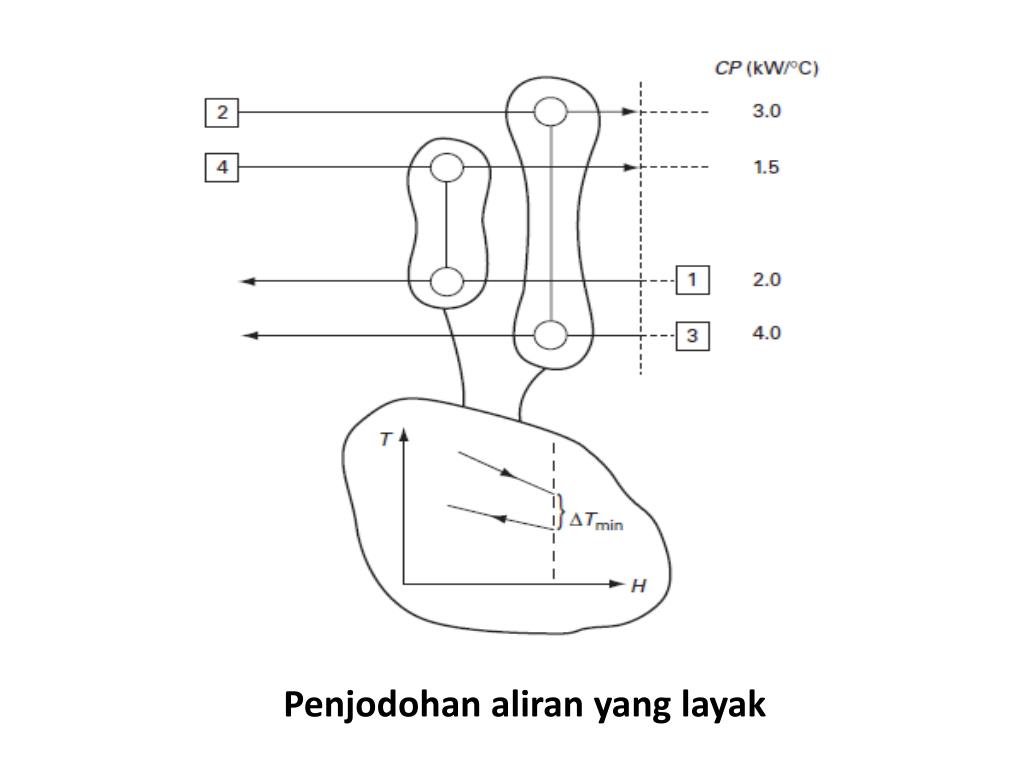 $CP$ (kW/°C)

2
3.0

4
1.5

1
2.0

3
4.0

$T$

$\Delta T_{min}$

$H$

Penjodohan aliran yang layak